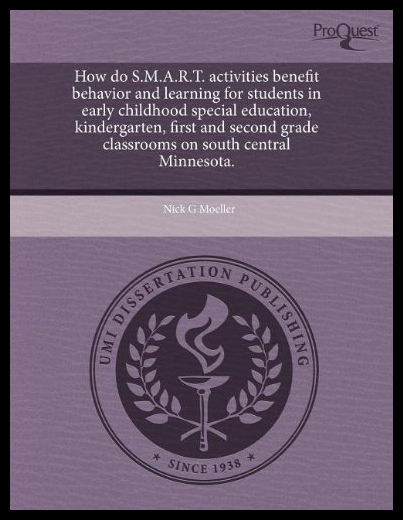 ProQuest

How do S.M.A.R.T. activities benefit behavior and learning for students in early childhood special education, kindergarten, first and second grade classrooms on south central Minnesota.

Nick G Moeller

UMI DISSERTATION PUBLISHING

SINCE 1938